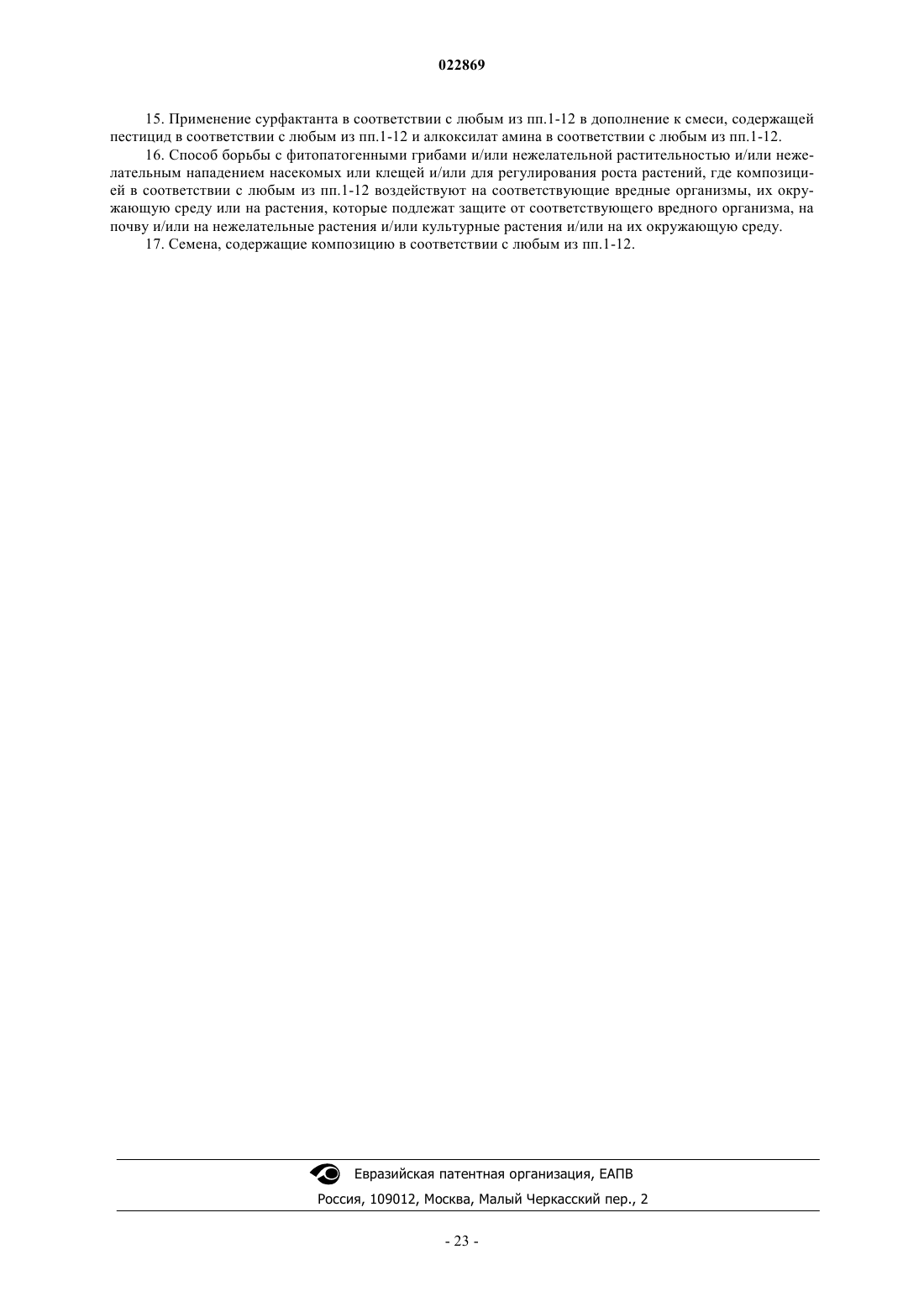 022869

15. Применение сурфактанта в соответствии с любым из пп.1-12 в дополнение к смеси, содержащей пестицид в соответствии с любым из пп.1-12 и алкоксилат амина в соответствии с любым из пп.1-12.

16. Способ борьбы с фитопатогенными грибами и/или нежелательной растительностью и/или нежелательным нападением насекомых или клещей и/или для регулирования роста растений, где композицией в соответствии с любым из пп.1-12 воздействуют на соответствующие вредные организмы, их окружающую среду или на растения, которые подлежат защите от соответствующего вредного организма, на почву и/или на нежелательные растения и/или культурные растения и/или на их окружающую среду.

17. Семена, содержащие композицию в соответствии с любым из пп.1-12.

Евразийская патентная организация, ЕАПВ

Россия, 109012, Москва, Малый Черкасский пер., 2

- 23 -